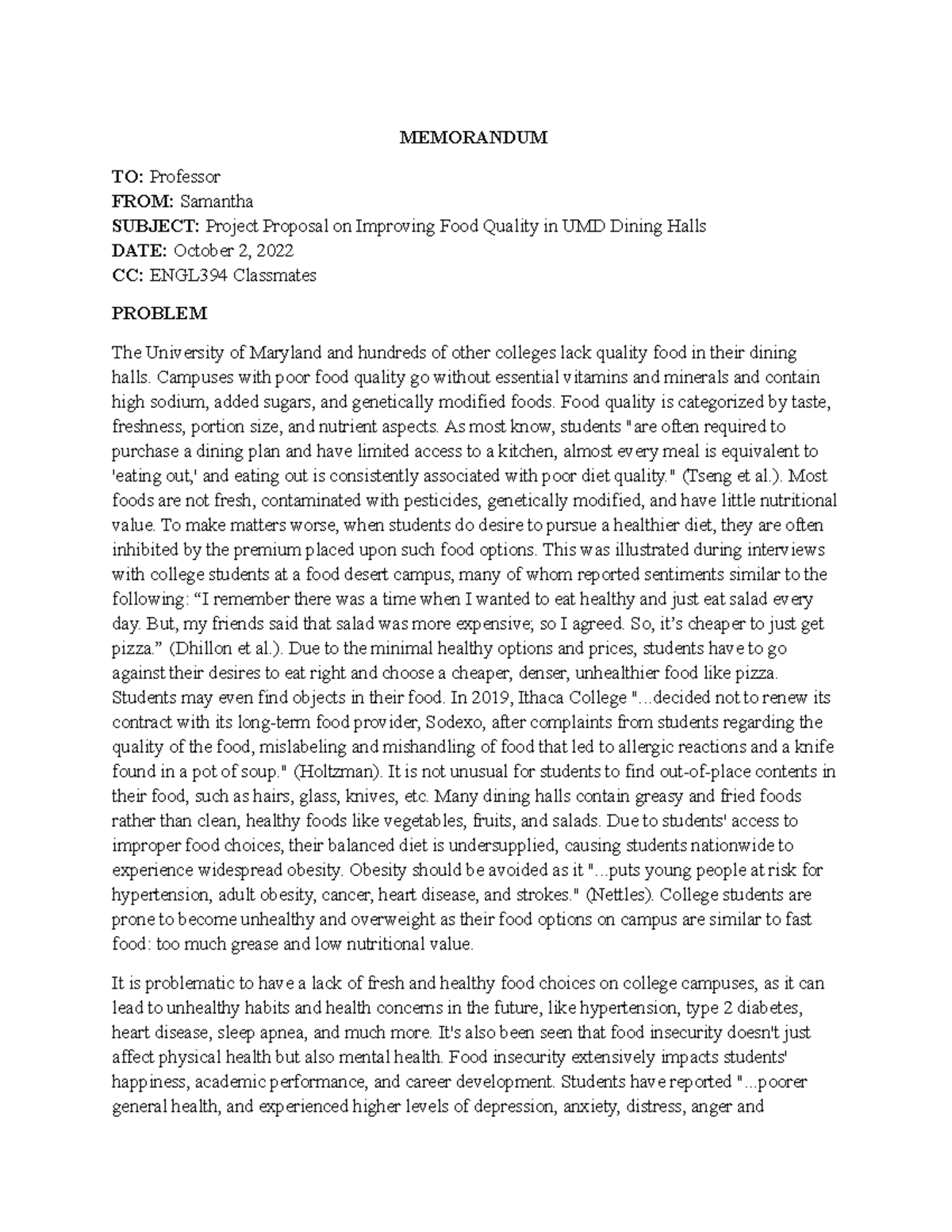 MEMORANDUM

TO: Professor
FROM: Samantha
SUBJECT: Project Proposal on Improving Food Quality in UMD Dining Halls
DATE: October 2, 2022
CC: ENGL394 Classmates

PROBLEM

The University of Maryland and hundreds of other colleges lack quality food in their dining halls. Campuses with poor food quality go without essential vitamins and minerals and contain high sodium, added sugars, and genetically modified foods. Food quality is categorized by taste, freshness, portion size, and nutrient aspects. As most know, students "are often required to purchase a dining plan and have limited access to a kitchen, almost every meal is equivalent to 'eating out,' and eating out is consistently associated with poor diet quality." (Tseng et al.). Most foods are not fresh, contaminated with pesticides, genetically modified, and have little nutritional value. To make matters worse, when students do desire to pursue a healthier diet, they are often inhibited by the premium placed upon such food options. This was illustrated during interviews with college students at a food desert campus, many of whom reported sentiments similar to the following: “I remember there was a time when I wanted to eat healthy and just eat salad every day. But, my friends said that salad was more expensive; so I agreed. So, it’s cheaper to just get pizza.” (Dhillon et al.). Due to the minimal healthy options and prices, students have to go against their desires to eat right and choose a cheaper, denser, unhealthier food like pizza. Students may even find objects in their food. In 2019, Ithaca College "...decided not to renew its contract with its long-term food provider, Sodexo, after complaints from students regarding the quality of the food, mislabeling and mishandling of food that led to allergic reactions and a knife found in a pot of soup." (Holtzman). It is not unusual for students to find out-of-place contents in their food, such as hairs, glass, knives, etc. Many dining halls contain greasy and fried foods rather than clean, healthy foods like vegetables, fruits, and salads. Due to students' access to improper food choices, their balanced diet is undersupplied, causing students nationwide to experience widespread obesity. Obesity should be avoided as it "...puts young people at risk for hypertension, adult obesity, cancer, heart disease, and strokes." (Nettles). College students are prone to become unhealthy and overweight as their food options on campus are similar to fast food: too much grease and low nutritional value.

It is problematic to have a lack of fresh and healthy food choices on college campuses, as it can lead to unhealthy habits and health concerns in the future, like hypertension, type 2 diabetes, heart disease, sleep apnea, and much more. It's also been seen that food insecurity doesn't just affect physical health but also mental health. Food insecurity extensively impacts students' happiness, academic performance, and career development. Students have reported "...poorer general health, and experienced higher levels of depression, anxiety, distress, anger and